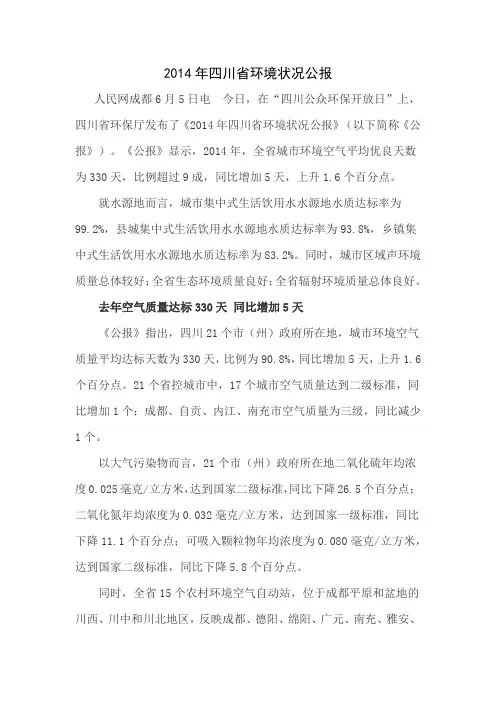 2014年四川省环境状况公报

人民网成都6月5日电　今日，在“四川公众环保开放日”上，四川省环保厅发布了《2014年四川省环境状况公报》（以下简称《公报》）。《公报》显示，2014年，全省城市环境空气平均优良天数为330天，比例超过9成，同比增加5天，上升1.6个百分点。

就水源地而言，城市集中式生活饮用水水源地水质达标率为99.2%，县城集中式生活饮用水水源地水质达标率为93.8%，乡镇集中式生活饮用水水源地水质达标率为83.2%。同时，城市区域声环境质量总体较好；全省生态环境质量良好；全省辐射环境质量总体良好。

去年空气质量达标330天 同比增加5天

《公报》指出，四川21个市（州）政府所在地，城市环境空气质量平均达标天数为330天，比例为90.8%，同比增加5天，上升1.6个百分点。21个省控城市中，17个城市空气质量达到二级标准，同比增加1个；成都、自贡、内江、南充市空气质量为三级，同比减少1个。

以大气污染物而言，21个市（州）政府所在地二氧化硫年均浓度0.025毫克/立方米，达到国家二级标准，同比下降26.5个百分点；二氧化氮年均浓度为0.032毫克/立方米，达到国家一级标准，同比下降11.1个百分点；可吸入颗粒物年均浓度为0.080毫克/立方米，达到国家二级标准，同比下降5.8个百分点。

同时，全省15个农村环境空气自动站，位于成都平原和盆地的川西、川中和川北地区，反映成都、德阳、绵阳、广元、南充、雅安、